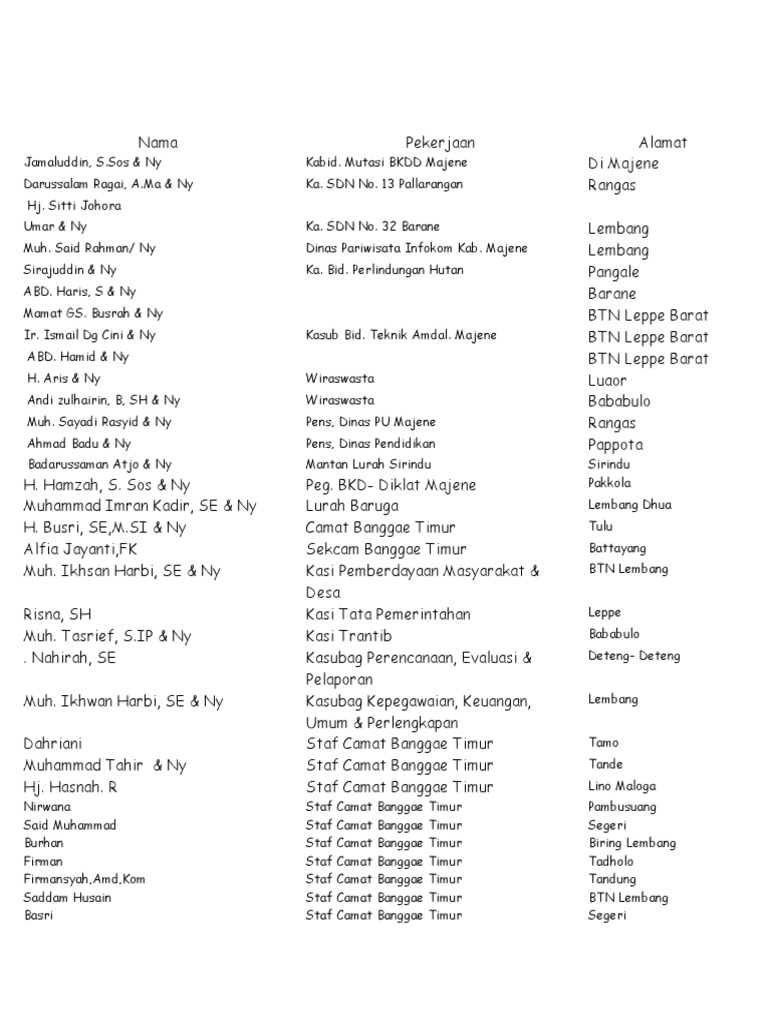 | Nama | Pekerjaan | Alamat |
|---|---|---|
| Jamaluddin, S.Sos & Ny | Kabid. Mutasi BKDD Majene | Di Majene |
| Darussalam Ragai, A.Ma & Ny | Ka. SDN No. 13 Pallarangan | Rangas |
| Hj. Sitti Johora | | |
| Umar & Ny | Ka. SDN No. 32 Barane | Lembang |
| Muh. Said Rahman/ Ny | Dinas Pariwisata Infokom Kab. Majene | Lembang |
| Sirajuddin & Ny | Ka. Bid. Perlindungan Hutan | Pangale |
| ABD. Haris, S & Ny | | Barane |
| Mamat GS. Busrah & Ny | | BTN Leppe Barat |
| Ir. Ismail Dg Cini & Ny | Kasub Bid. Teknik Amdal. Majene | BTN Leppe Barat |
| ABD. Hamid & Ny | | BTN Leppe Barat |
| H. Aris & Ny | Wiraswasta | Luaor |
| Andi zulhairin, B, SH & Ny | Wiraswasta | Bababulo |
| Muh. Sayadi Rasyid & Ny | Pens. Dinas PU Majene | Rangas |
| Ahmad Badu & Ny | Pens. Dinas Pendidikan | Pappota |
| Badarussaman Atjo & Ny | Mantan Lurah Sirindu | Sirindu |
| H. Hamzah, S. Sos & Ny | Peg. BKD- Diklat Majene | Pakkola |
| Muhammad Imran Kadir, SE & Ny | Lurah Baruga | Lembang Dhua |
| H. Busri, SE,M.SI & Ny | Camat Banggae Timur | Tulu |
| Alfia Jayanti,FK | Sekcam Banggae Timur | Battayang |
| Muh. Ikhsan Harbi, SE & Ny | Kasi Pemberdayaan Masyarakat & Desa | BTN Lembang |
| Risna, SH | Kasi Tata Pemerintahan | Leppe |
| Muh. Tasrief, S.IP & Ny | Kasi Trantib | Bababulo |
| . Nahirah, SE | Kasubag Perencanaan, Evaluasi & Pelaporan | Deteng- Deteng |
| Muh. Ikhwan Harbi, SE & Ny | Kasubag Kepegawaian, Keuangan, Umum & Perlengkapan | Lembang |
| Dahriani | Staf Camat Banggae Timur | Tamo |
| Muhammad Tahir & Ny | Staf Camat Banggae Timur | Tande |
| Hj. Hasnah. R | Staf Camat Banggae Timur | Lino Maloga |
| Nirwana | Staf Camat Banggae Timur | Pambusuang |
| Said Muhammad | Staf Camat Banggae Timur | Segeri |
| Burhan | Staf Camat Banggae Timur | Biring Lembang |
| Firman | Staf Camat Banggae Timur | Tadholo |
| Firmansyah,Amd,Kom | Staf Camat Banggae Timur | Tandung |
| Saddam Husain | Staf Camat Banggae Timur | BTN Lembang |
| Basri | Staf Camat Banggae Timur | Segeri |